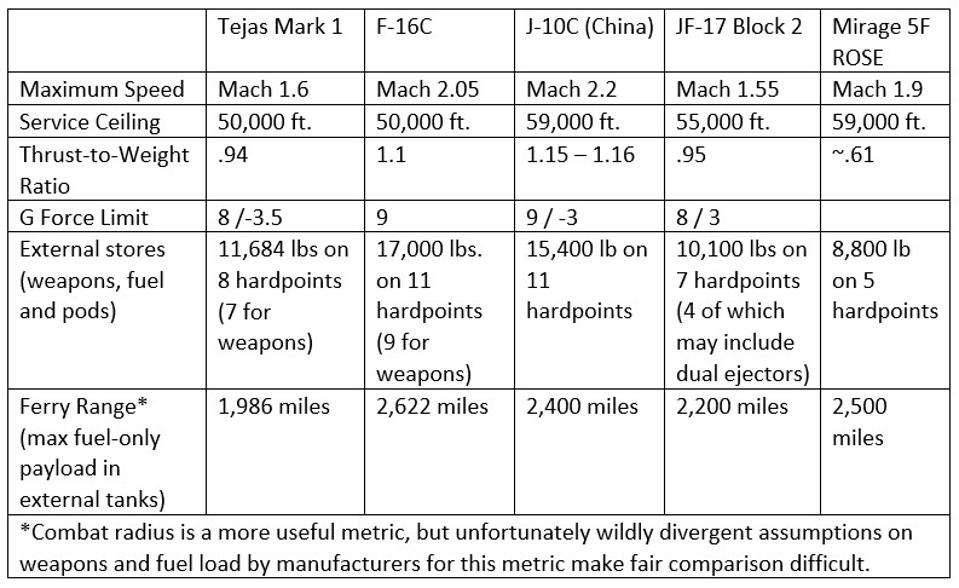 | | Tejas Mark 1 | F-16C | J-10C (China) | JF-17 Block 2 | Mirage 5F ROSE |
|---|---|---|---|---|---|
| Maximum Speed | Mach 1.6 | Mach 2.05 | Mach 2.2 | Mach 1.55 | Mach 1.9 |
| Service Ceiling | 50,000 ft. | 50,000 ft. | 59,000 ft. | 55,000 ft. | 59,000 ft. |
| Thrust-to-Weight Ratio | .94 | 1.1 | 1.15 – 1.16 | .95 | ~.61 |
| G Force Limit | 8 /-3.5 | 9 | 9 / -3 | 8 / 3 | |
| External stores (weapons, fuel and pods) | 11,684 lbs on 8 hardpoints (7 for weapons) | 17,000 lbs. on 11 hardpoints (9 for weapons) | 15,400 lb on 11 hardpoints | 10,100 lbs on 7 hardpoints (4 of which may include dual ejectors) | 8,800 lb on 5 hardpoints |
| Ferry Range* (max fuel-only payload in external tanks) | 1,986 miles | 2,622 miles | 2,400 miles | 2,200 miles | 2,500 miles |

*Combat radius is a more useful metric, but unfortunately wildly divergent assumptions on weapons and fuel load by manufacturers for this metric make fair comparison difficult.